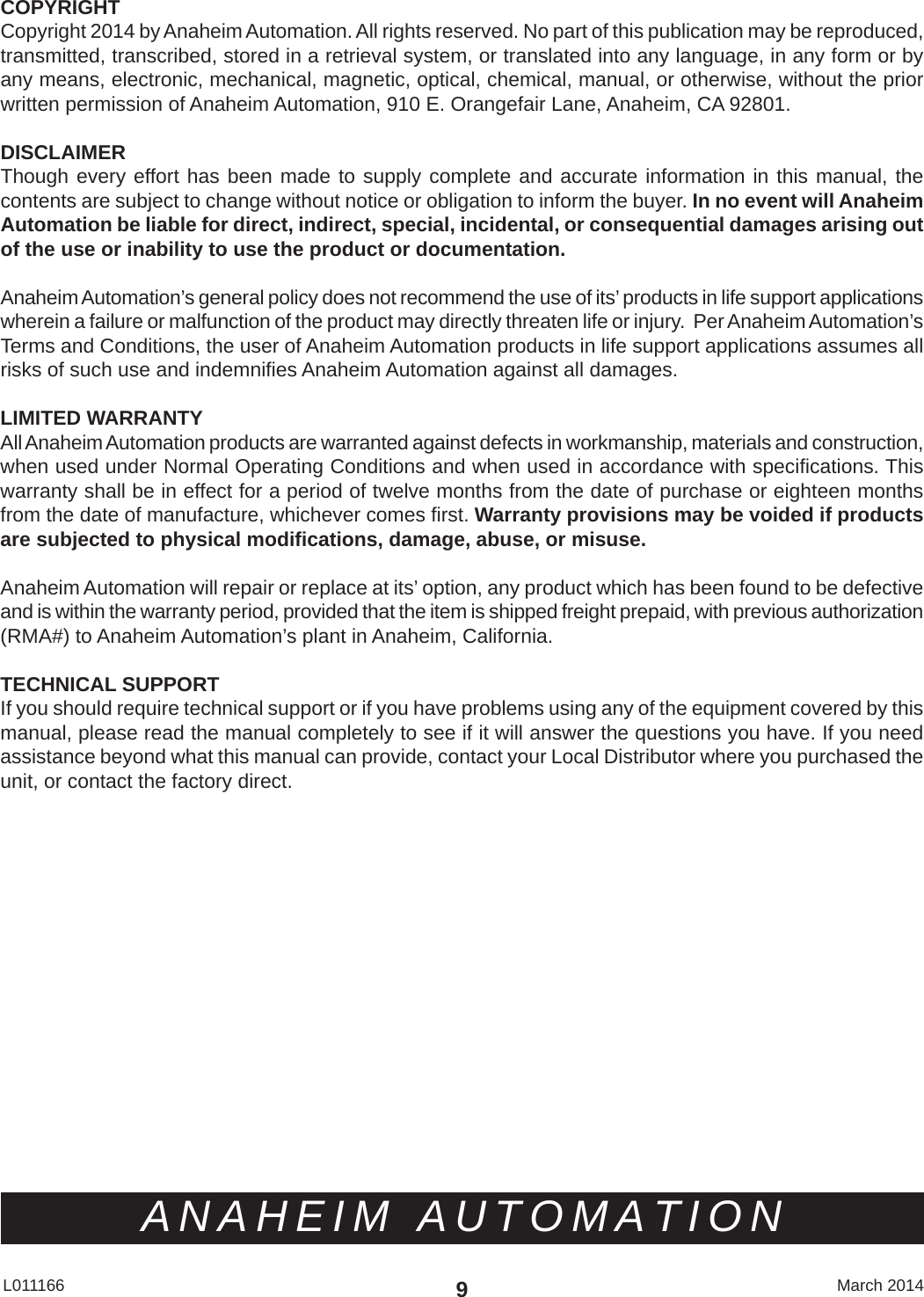 COPYRIGHT
Copyright 2014 by Anaheim Automation. All rights reserved. No part of this publication may be reproduced, transmitted, transcribed, stored in a retrieval system, or translated into any language, in any form or by any means, electronic, mechanical, magnetic, optical, chemical, manual, or otherwise, without the prior written permission of Anaheim Automation, 910 E. Orangefair Lane, Anaheim, CA 92801.

DISCLAIMER
Though every effort has been made to supply complete and accurate information in this manual, the contents are subject to change without notice or obligation to inform the buyer. In no event will Anaheim Automation be liable for direct, indirect, special, incidental, or consequential damages arising out of the use or inability to use the product or documentation.

Anaheim Automation's general policy does not recommend the use of its' products in life support applications wherein a failure or malfunction of the product may directly threaten life or injury. Per Anaheim Automation's Terms and Conditions, the user of Anaheim Automation products in life support applications assumes all risks of such use and indemnifies Anaheim Automation against all damages.

LIMITED WARRANTY
All Anaheim Automation products are warranted against defects in workmanship, materials and construction, when used under Normal Operating Conditions and when used in accordance with specifications. This warranty shall be in effect for a period of twelve months from the date of purchase or eighteen months from the date of manufacture, whichever comes first. Warranty provisions may be voided if products are subjected to physical modifications, damage, abuse, or misuse.

Anaheim Automation will repair or replace at its' option, any product which has been found to be defective and is within the warranty period, provided that the item is shipped freight prepaid, with previous authorization (RMA#) to Anaheim Automation's plant in Anaheim, California.

TECHNICAL SUPPORT
If you should require technical support or if you have problems using any of the equipment covered by this manual, please read the manual completely to see if it will answer the questions you have. If you need assistance beyond what this manual can provide, contact your Local Distributor where you purchased the unit, or contact the factory direct.

ANAHEIM AUTOMATION

L011166
9
March 2014